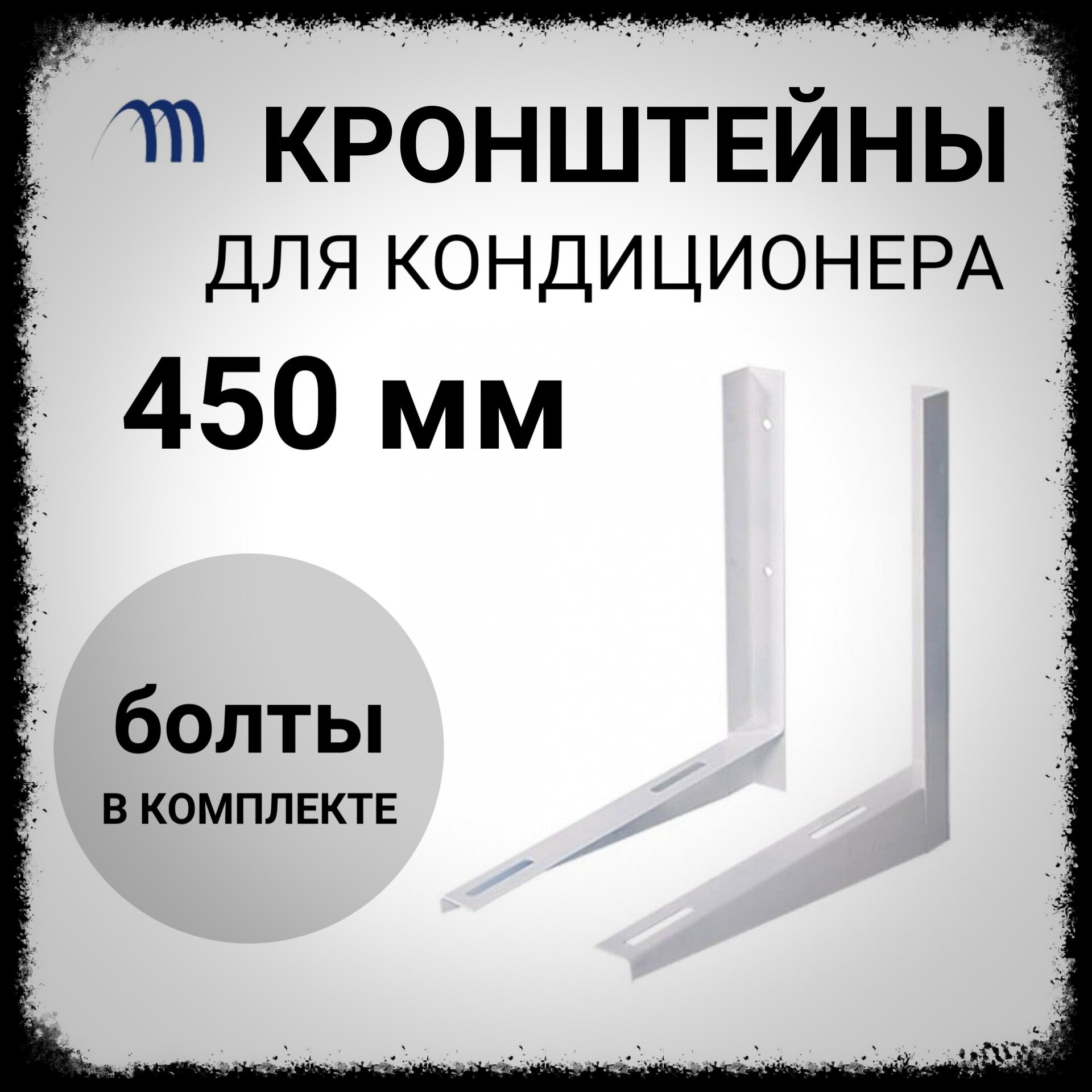 КРОНШТЕЙНЫ
ДЛЯ КОНДИЦИОНЕРА
450 мм

болты
В КОМПЛЕКТЕ